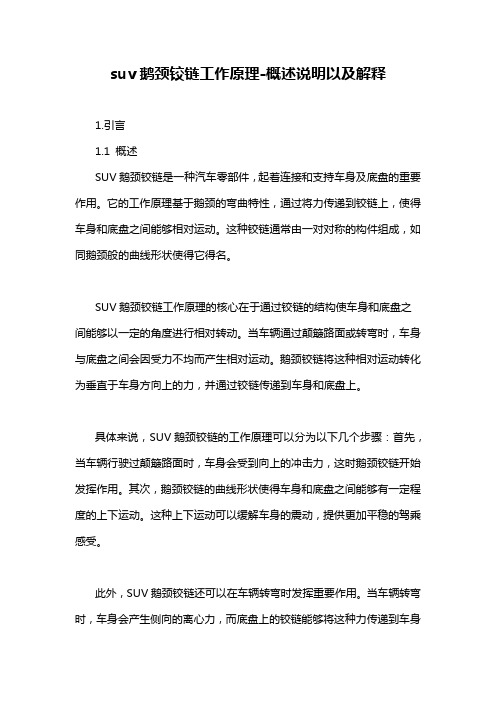 suv鹅颈铰链工作原理-概述说明以及解释

1.引言

1.1 概述

SUV鹅颈铰链是一种汽车零部件，起着连接和支持车身及底盘的重要作用。它的工作原理基于鹅颈的弯曲特性，通过将力传递到铰链上，使得车身和底盘之间能够相对运动。这种铰链通常由一对对称的构件组成，如同鹅颈般的曲线形状使得它得名。

SUV鹅颈铰链工作原理的核心在于通过铰链的结构使车身和底盘之间能够以一定的角度进行相对转动。当车辆通过颠簸路面或转弯时，车身与底盘之间会因受力不均而产生相对运动。鹅颈铰链将这种相对运动转化为垂直于车身方向上的力，并通过铰链传递到车身和底盘上。

具体来说，SUV鹅颈铰链的工作原理可以分为以下几个步骤：首先，当车辆行驶过颠簸路面时，车身会受到向上的冲击力，这时鹅颈铰链开始发挥作用。其次，鹅颈铰链的曲线形状使得车身和底盘之间能够有一定程度的上下运动。这种上下运动可以缓解车身的震动，提供更加平稳的驾乘感受。

此外，SUV鹅颈铰链还可以在车辆转弯时发挥重要作用。当车辆转弯时，车身会产生侧向的离心力，而底盘上的铰链能够将这种力传递到车身